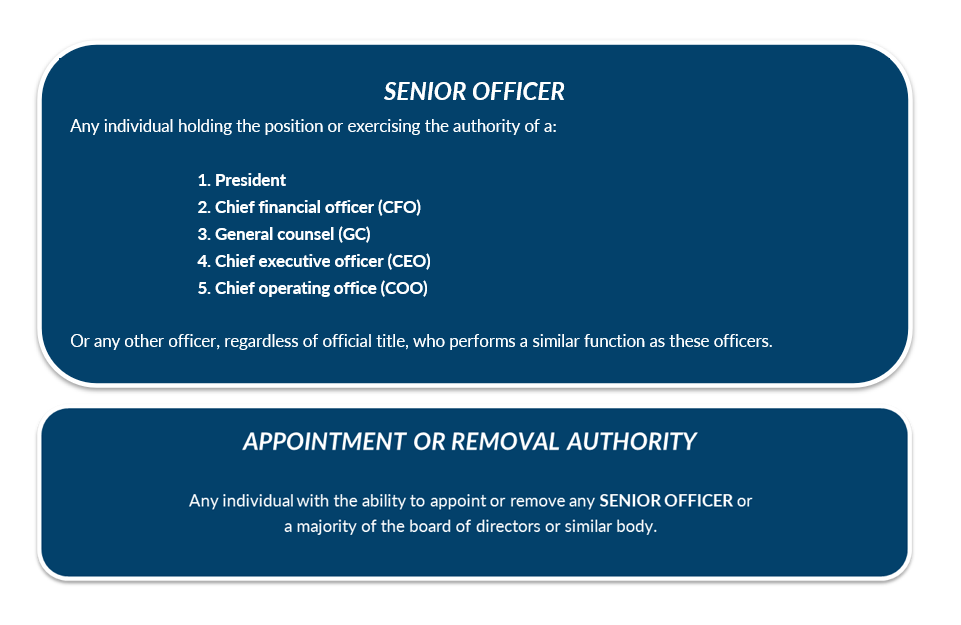 SENIOR OFFICER

Any individual holding the position or exercising the authority of a:

1. President
2. Chief financial officer (CFO)
3. General counsel (GC)
4. Chief executive officer (CEO)
5. Chief operating office (COO)

Or any other officer, regardless of official title, who performs a similar function as these officers.

APPOINTMENT OR REMOVAL AUTHORITY

Any individual with the ability to appoint or remove any SENIOR OFFICER or a majority of the board of directors or similar body.